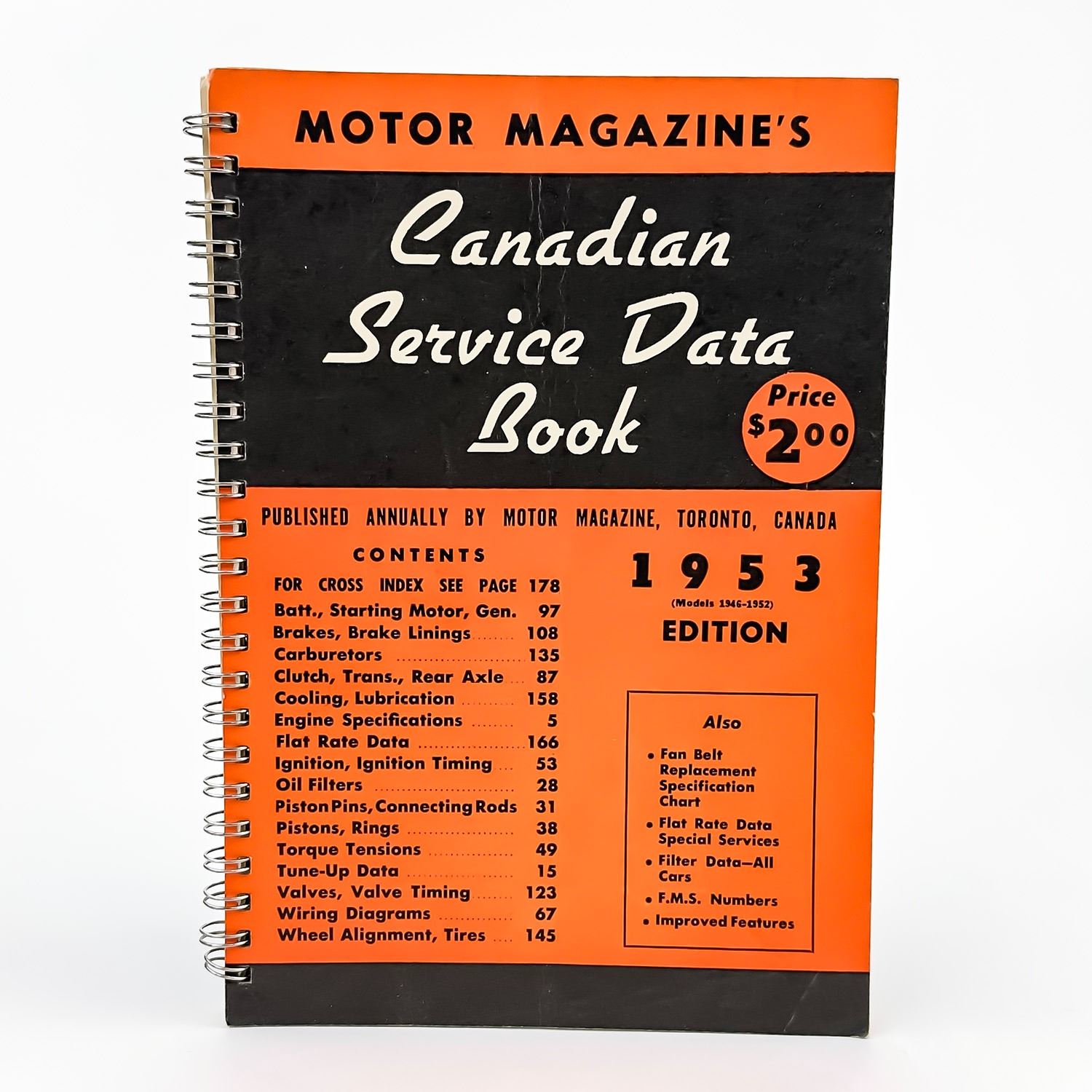 MOTOR MAGAZINE'S

Canadian Service Data Book

Price $2.00

PUBLISHED ANNUALLY BY MOTOR MAGAZINE, TORONTO, CANADA

CONTENTS

FOR CROSS INDEX SEE PAGE 178
Batt., Starting Motor, Gen. 97
Brakes, Brake Linings 108
Carburetors 135
Clutch, Trans., Rear Axle 87
Cooling, Lubrication 158
Engine Specifications 5
Flat Rate Data 166
Ignition, Ignition Timing 53
Oil Filters 28
Piston Pins, Connecting Rods 31
Pistons, Rings 38
Torque Tensions 49
Tune-Up Data 15
Valves, Valve Timing 123
Wiring Diagrams 67
Wheel Alignment, Tires 145

1953
(Models 1946-1952)
EDITION

Also

• Fan Belt Replacement Specification Chart
• Flat Rate Data Special Services
• Filter Data—All Cars
• F.M.S. Numbers
• Improved Features